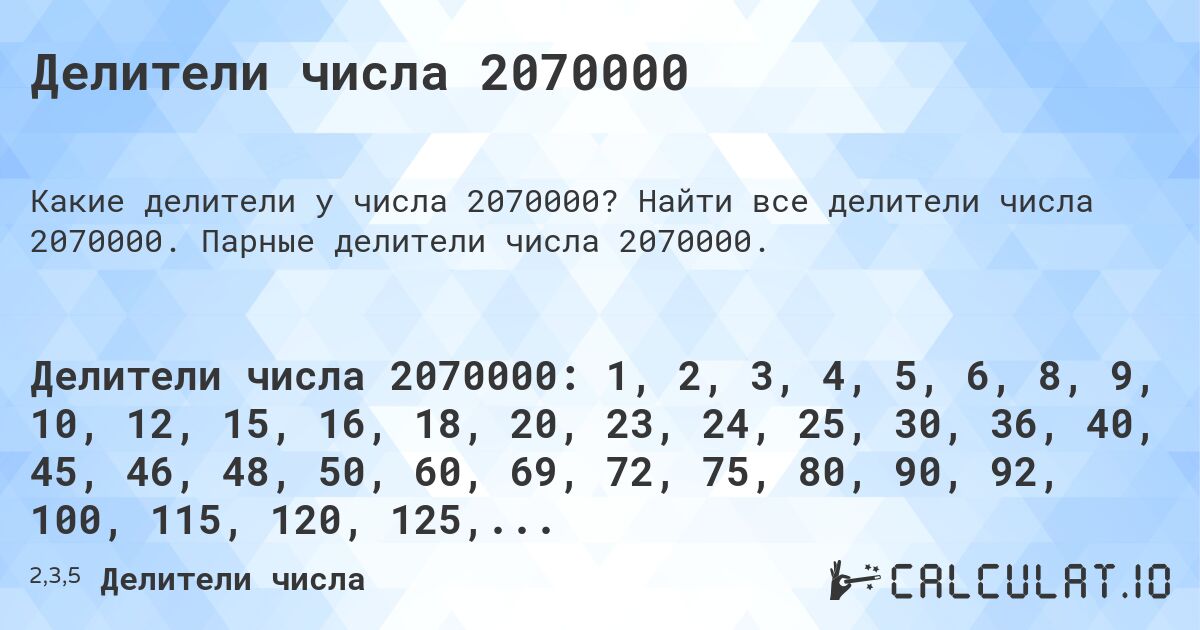 Делители числа 2070000

Какие делители у числа 2070000? Найти все делители числа 2070000. Парные делители числа 2070000.

Делители числа 2070000: 1, 2, 3, 4, 5, 6, 8, 9, 10, 12, 15, 16, 18, 20, 23, 24, 25, 30, 36, 40, 45, 46, 48, 50, 60, 69, 72, 75, 80, 90, 92, 100, 115, 120, 125,...

2,3,5 Делители числа

CALCULAT.IO